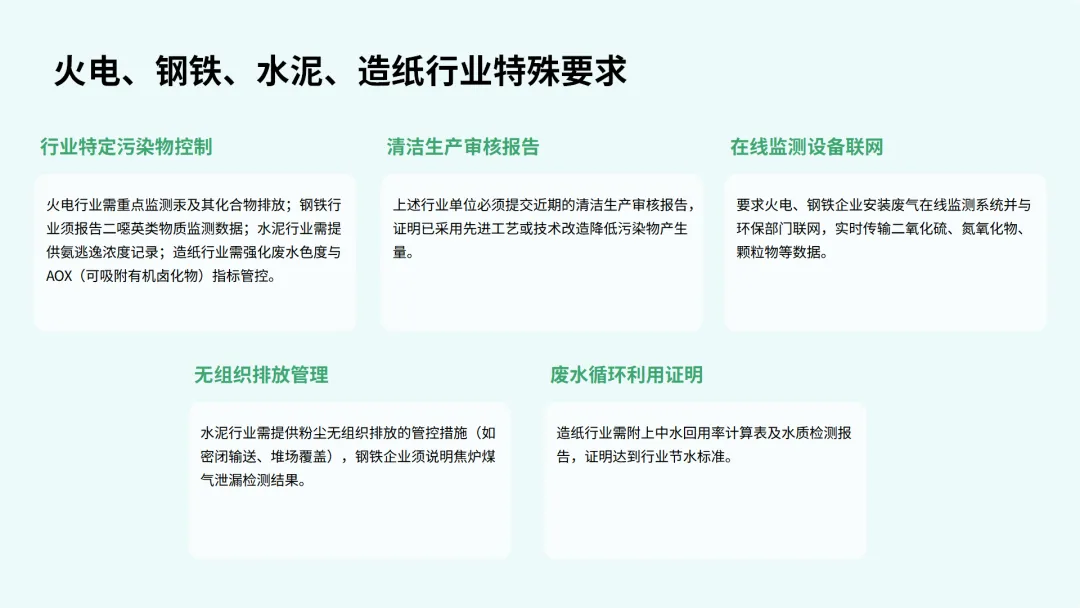 火电、钢铁、水泥、造纸行业特殊要求

行业特定污染物控制

火电行业需重点监测汞及其化合物排放；钢铁行业须报告二噁英类物质监测数据；水泥行业需提供氨逃逸浓度记录；造纸行业需强化废水色度与AOX（可吸附有机卤化物）指标管控。

清洁生产审核报告

上述行业单位必须提交近期的清洁生产审核报告，证明已采用先进工艺或技术改造降低污染物产生量。

在线监测设备联网

要求火电、钢铁企业安装废气在线监测系统并与环保部门联网，实时传输二氧化硫、氮氧化物、颗粒物等数据。

无组织排放管理

水泥行业需提供粉尘无组织排放的管控措施（如密闭输送、堆场覆盖），钢铁企业须说明焦炉煤气泄漏检测结果。

废水循环利用证明

造纸行业需附上中水回用率计算表及水质检测报告，证明达到行业节水标准。